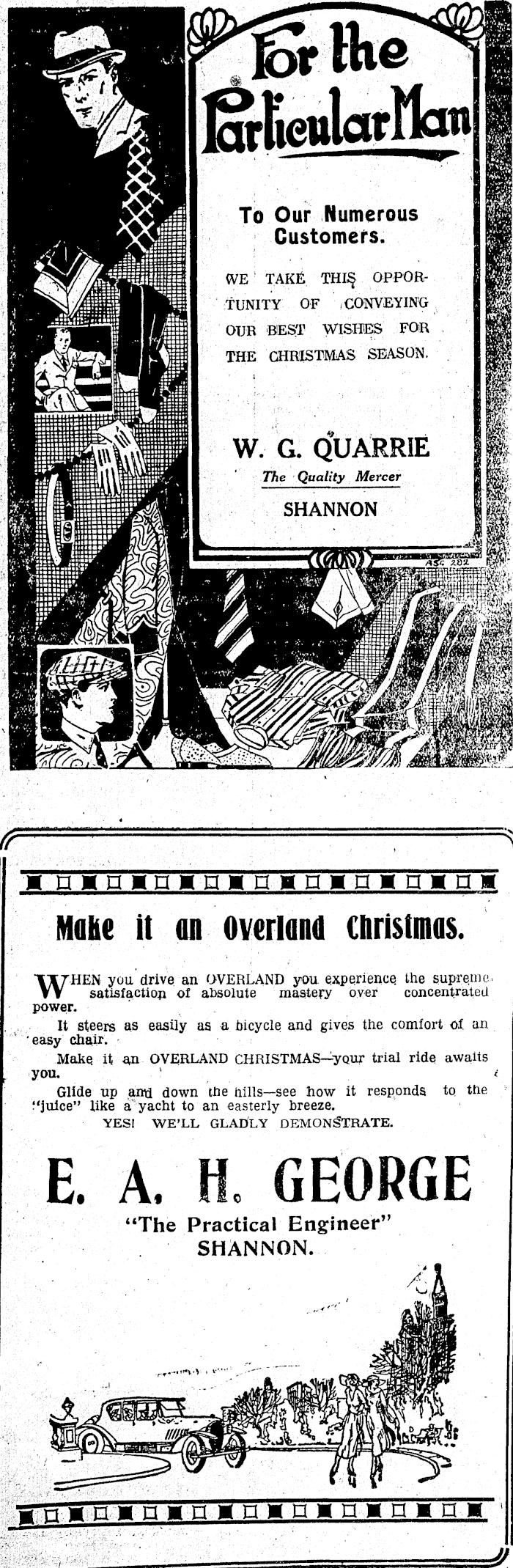 For the Particular Man

To Our Numerous Customers.

WE TAKE THIS OPPORTUNITY OF CONVEYING OUR BEST WISHES FOR THE CHRISTMAS SEASON.

W. G. QUARRIE
The Quality Mercer
SHANNON

ASC 282

Make it an Overland Christmas.

WHEN you drive an OVERLAND you experience the supreme satisfaction of absolute mastery over concentrated power.

It steers as easily as a bicycle and gives the comfort of an easy chair.

Make it an OVERLAND CHRISTMAS—your trial ride awaits you.

Glide up and down the hills—see how it responds to the "juice" like a yacht to an easterly breeze.

YES! WE'LL GLADLY DEMONSTRATE.

E. A. H. GEORGE
"The Practical Engineer"
SHANNON.